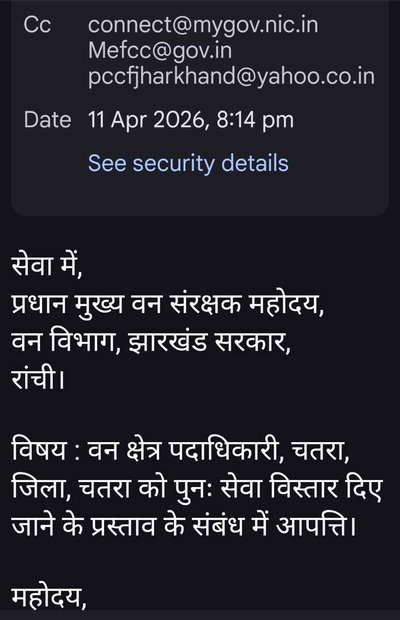 Cc connect@mygov.nic.in
Mefcc@gov.in
pccfjharkhand@yahoo.co.in

Date 11 Apr 2026, 8:14 pm

See security details

सेवा में,
प्रधान मुख्य वन संरक्षक महोदय,
वन विभाग, झारखंड सरकार,
रांची।

विषय : वन क्षेत्र पदाधिकारी, चतरा, जिला, चतरा को पुनः सेवा विस्तार दिए जाने के प्रस्ताव के संबंध में आपत्ति।

महोदय,